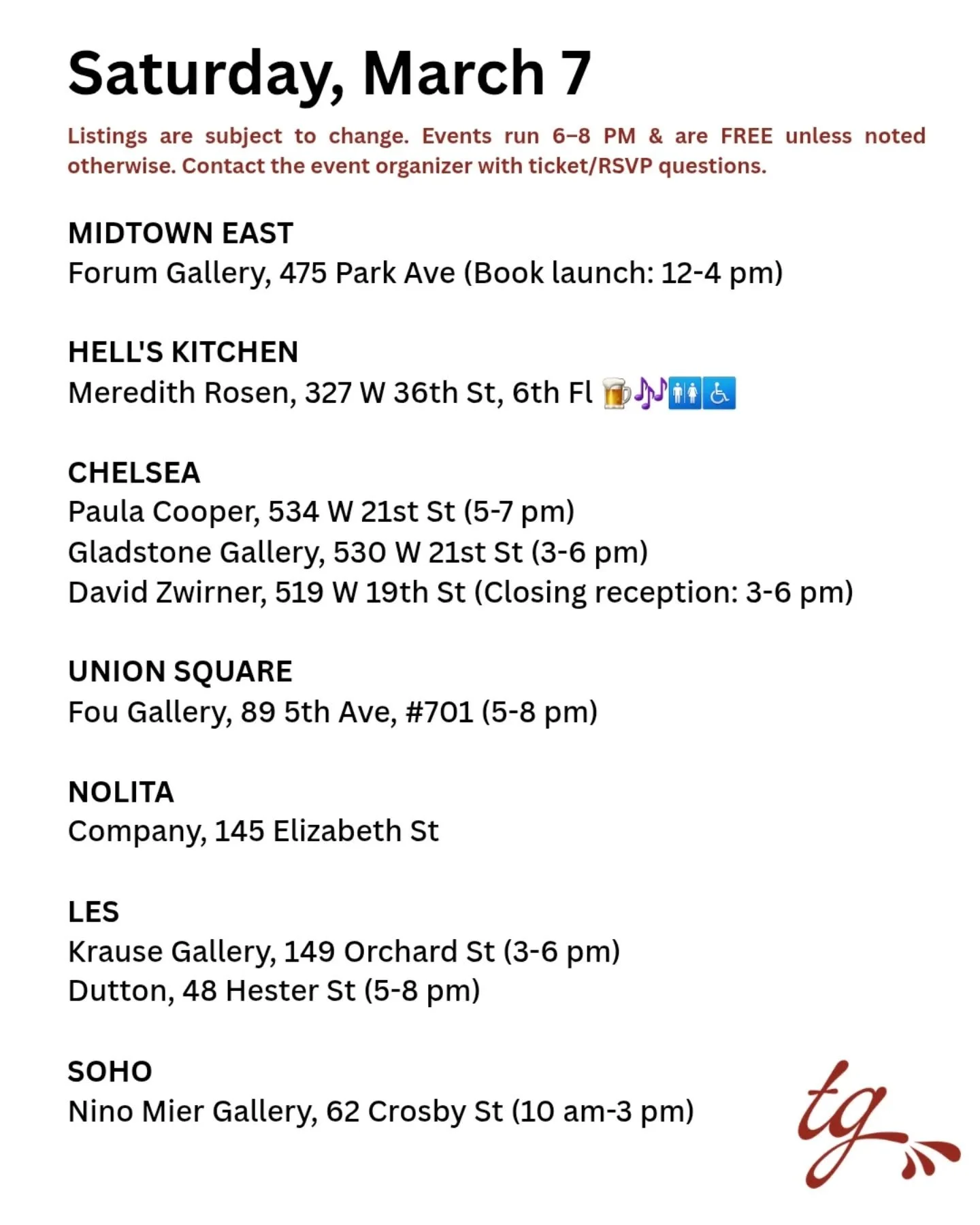 Saturday, March 7

Listings are subject to change. Events run 6–8 PM & are FREE unless noted otherwise. Contact the event organizer with ticket/RSVP questions.

MIDTOWN EAST
Forum Gallery, 475 Park Ave (Book launch: 12-4 pm)

HELL'S KITCHEN
Meredith Rosen, 327 W 36th St, 6th Fl 🍺🎶🚻♿

CHELSEA
Paula Cooper, 534 W 21st St (5-7 pm)
Gladstone Gallery, 530 W 21st St (3-6 pm)
David Zwirner, 519 W 19th St (Closing reception: 3-6 pm)

UNION SQUARE
Fou Gallery, 89 5th Ave, #701 (5-8 pm)

NOLITA
Company, 145 Elizabeth St

LES
Krause Gallery, 149 Orchard St (3-6 pm)
Dutton, 48 Hester St (5-8 pm)

SOHO
Nino Mier Gallery, 62 Crosby St (10 am-3 pm)

tg